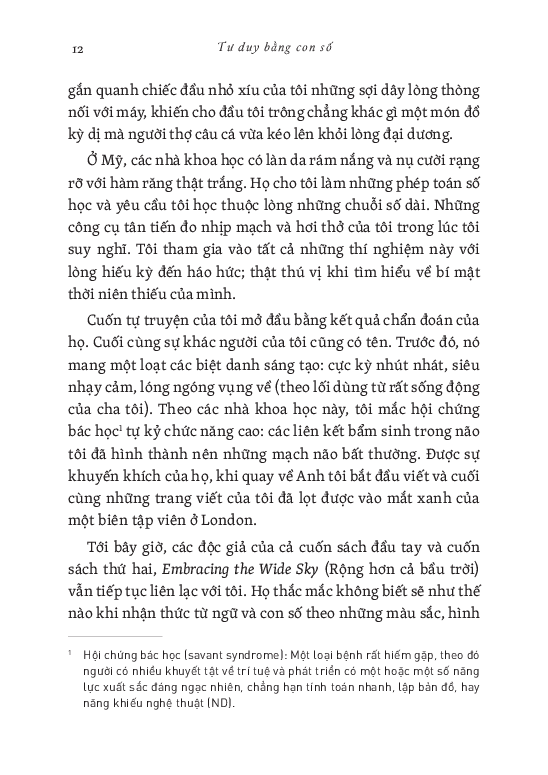 12 Tư duy bằng con số

gắn quanh chiếc đầu nhỏ xíu của tôi những sợi dây lòng thòng nối với máy, khiến cho đầu tôi trông chẳng khác gì một món đồ kỳ dị mà người thợ câu cá vừa kéo lên khỏi lòng đại dương.

Ở Mỹ, các nhà khoa học có làn da rám nắng và nụ cười rạng rỡ với hàm răng thật trắng. Họ cho tôi làm những phép toán số học và yêu cầu tôi học thuộc lòng những chuỗi số dài. Những công cụ tân tiến đo nhịp mạch và hơi thở của tôi trong lúc tôi suy nghĩ. Tôi tham gia vào tất cả những thí nghiệm này với lòng hiếu kỳ đến háo hức; thật thú vị khi tìm hiểu về bí mật thời niên thiếu của mình.

Cuốn tự truyện của tôi mở đầu bằng kết quả chẩn đoán của họ. Cuối cùng sự khác người của tôi cũng có tên. Trước đó, nó mang một loạt các biệt danh sáng tạo: cực kỳ nhút nhát, siêu nhạy cảm, lóng ngóng vụng về (theo lối dùng từ rất sống động của cha tôi). Theo các nhà khoa học này, tôi mắc hội chứng bác học$^1$ tự kỷ chức năng cao: các liên kết bẩm sinh trong não tôi đã hình thành nên những mạch não bất thường. Được sự khuyến khích của họ, khi quay về Anh tôi bắt đầu viết và cuối cùng những trang viết của tôi đã lọt được vào mắt xanh của một biên tập viên ở London.

Tới bây giờ, các độc giả của cả cuốn sách đầu tay và cuốn sách thứ hai, Embracing the Wide Sky (Rộng hơn cả bầu trời) vẫn tiếp tục liên lạc với tôi. Họ thắc mắc không biết sẽ như thế nào khi nhận thức từ ngữ và con số theo những màu sắc, hình

$^1$ Hội chứng bác học (savant syndrome): Một loại bệnh rất hiếm gặp, theo đó người có nhiều khuyết tật về trí tuệ và phát triển có một hoặc một số năng lực xuất sắc đáng ngạc nhiên, chẳng hạn tính toán nhanh, lập bản đồ, hay năng khiếu nghệ thuật (ND).